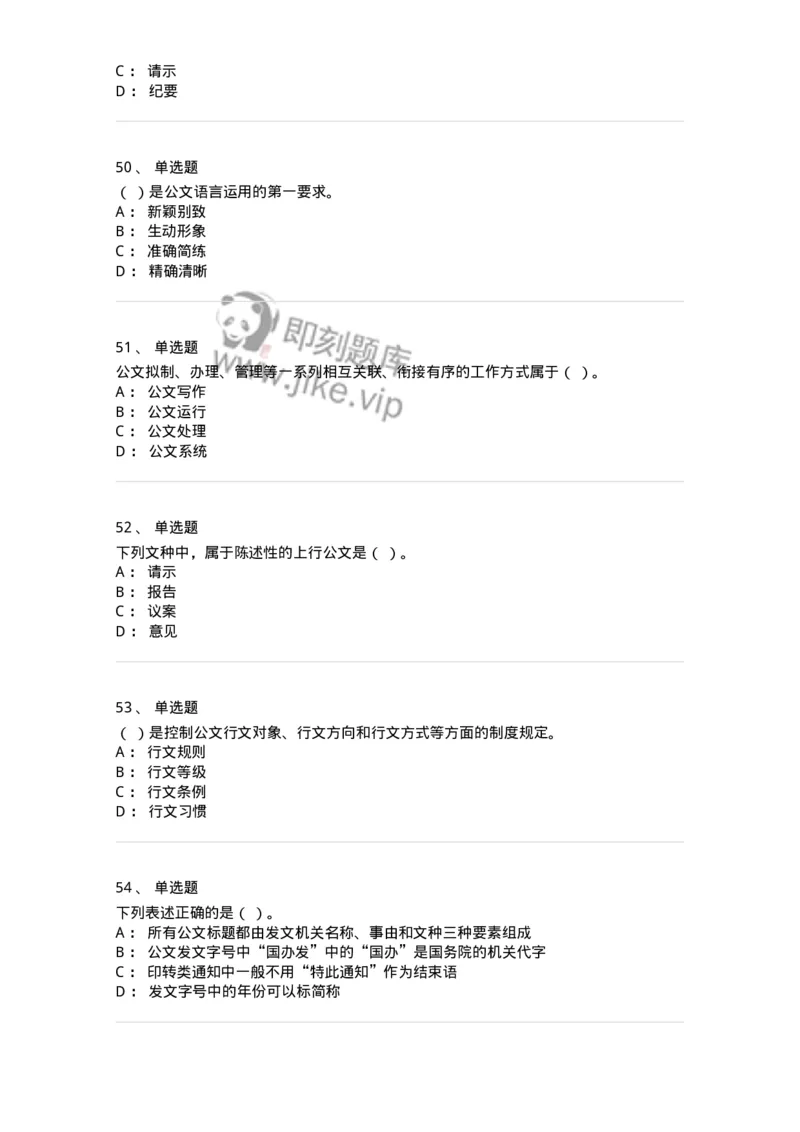 C： 请示
D： 纪要

50、 单选题
（ ）是公文语言运用的第一要求。
A： 新颖别致
B： 生动形象
C： 准确简练
D： 精确清晰

即刻题库
www.jike.vip

51、 单选题
公文拟制、办理、管理等一系列相互关联、衔接有序的工作方式属于（ ）。
A： 公文写作
B： 公文运行
C： 公文处理
D： 公文系统

52、 单选题
下列文种中，属于陈述性的上行公文是（ ）。
A： 请示
B： 报告
C： 议案
D： 意见

53、 单选题
（ ）是控制公文行文对象、行文方向和行文方式等方面的制度规定。
A： 行文规则
B： 行文等级
C： 行文条例
D： 行文习惯

54、 单选题
下列表述正确的是（ ）。
A： 所有公文标题都由发文机关名称、事由和文种三种要素组成
B： 公文发文字号中“国办发”中的“国办”是国务院的机关代字
C： 印转类通知中一般不用“特此通知”作为结束语
D： 发文字号中的年份可以标简称